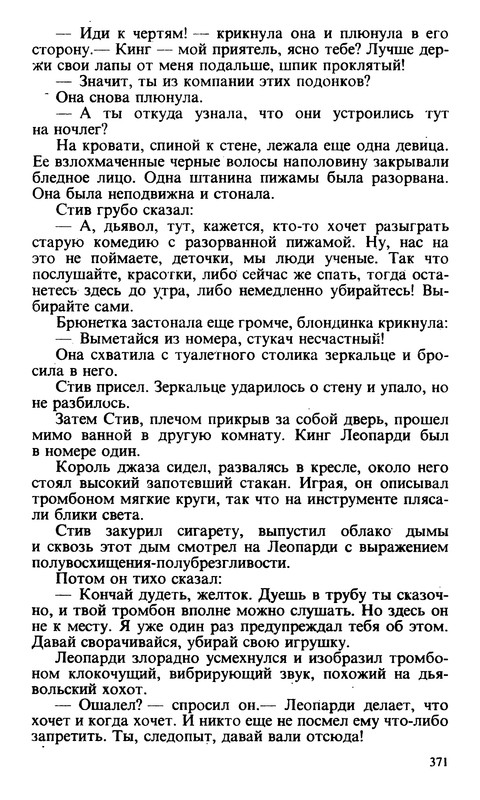 — Иди к чертям! — крикнула она и плюнула в его сторону.— Кинг — мой приятель, ясно тебе? Лучше держи свои лапы от меня подальше, шпик проклятый!

— Значит, ты из компании этих подонков?

Она снова плюнула.

— А ты откуда узнала, что они устроились тут на ночлег?

На кровати, спиной к стене, лежала еще одна девица. Ее взлохмаченные черные волосы наполовину закрывали бледное лицо. Одна штанина пижамы была разорвана. Она была неподвижна и стонала.

Стив грубо сказал:

— А, дьявол, тут, кажется, кто-то хочет разыграть старую комедию с разорванной пижамой. Ну, нас на это не поймаете, деточки, мы люди ученые. Так что послушайте, красотки, либо сейчас же спать, тогда останетесь здесь до утра, либо немедленно убирайтесь! Выбирайте сами.

Брюнетка застонала еще громче, блондинка крикнула:

— Выметайся из номера, стукач несчастный!

Она схватила с туалетного столика зеркальце и бросила в него.

Стив присел. Зеркальце ударилось о стену и упало, но не разбилось.

Затем Стив, плечом прикрыв за собой дверь, прошел мимо ванной в другую комнату. Кинг Леопарди был в номере один.

Король джаза сидел, развалясь в кресле, около него стоял высокий запотевший стакан. Играя, он описывал тромбоном мягкие круги, так что на инструменте плясали блики света.

Стив закурил сигарету, выпустил облако дымы и сквозь этот дым смотрел на Леопарди с выражением полувосхищения-полубрезгливости.

Потом он тихо сказал:

— Кончай дудеть, желток. Дуешь в трубу ты сказочно, и твой тромбон вполне можно слушать. Но здесь он не к месту. Я уже один раз предупреждал тебя об этом. Давай сворачивайся, убирай свою игрушку.

Леопарди злорадно усмехнулся и изобразил тромбоном клокочущий, вибрирующий звук, похожий на дьявольский хохот.

— Ошалел? — спросил он.— Леопарди делает, что хочет и когда хочет. И никто еще не посмел ему что-либо запретить. Ты, следопыт, давай вали отсюда!

371